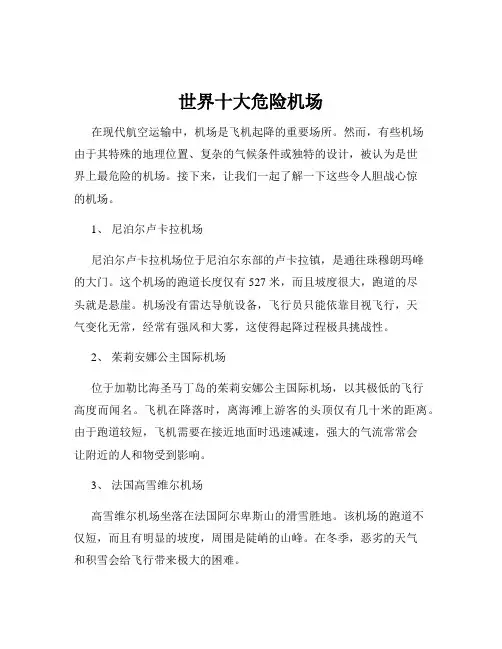 世界十大危险机场

在现代航空运输中，机场是飞机起降的重要场所。然而，有些机场由于其特殊的地理位置、复杂的气候条件或独特的设计，被认为是世界上最危险的机场。接下来，让我们一起了解一下这些令人胆战心惊的机场。

1、 尼泊尔卢卡拉机场

尼泊尔卢卡拉机场位于尼泊尔东部的卢卡拉镇，是通往珠穆朗玛峰的大门。这个机场的跑道长度仅有 527 米，而且坡度很大，跑道的尽头就是悬崖。机场没有雷达导航设备，飞行员只能依靠目视飞行，天气变化无常，经常有强风和大雾，这使得起降过程极具挑战性。

2、 茱莉安娜公主国际机场

位于加勒比海圣马丁岛的茱莉安娜公主国际机场，以其极低的飞行高度而闻名。飞机在降落时，离海滩上游客的头顶仅有几十米的距离。由于跑道较短，飞机需要在接近地面时迅速减速，强大的气流常常会让附近的人和物受到影响。

3、 法国高雪维尔机场

高雪维尔机场坐落在法国阿尔卑斯山的滑雪胜地。该机场的跑道不仅短，而且有明显的坡度，周围是陡峭的山峰。在冬季，恶劣的天气和积雪会给飞行带来极大的困难。